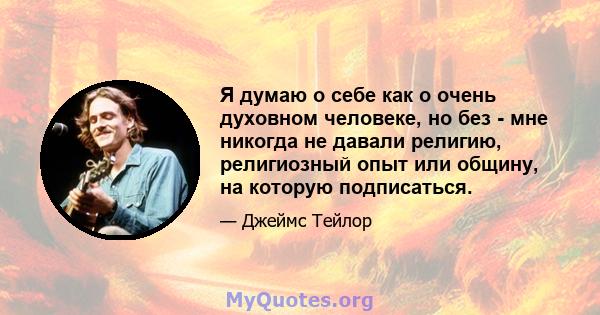 Я думаю о себе как о очень духовном человеке, но без - мне никогда не давали религию, религиозный опыт или общину, на которую подписаться.

— Джеймс Тейлор

MyQuotes.org